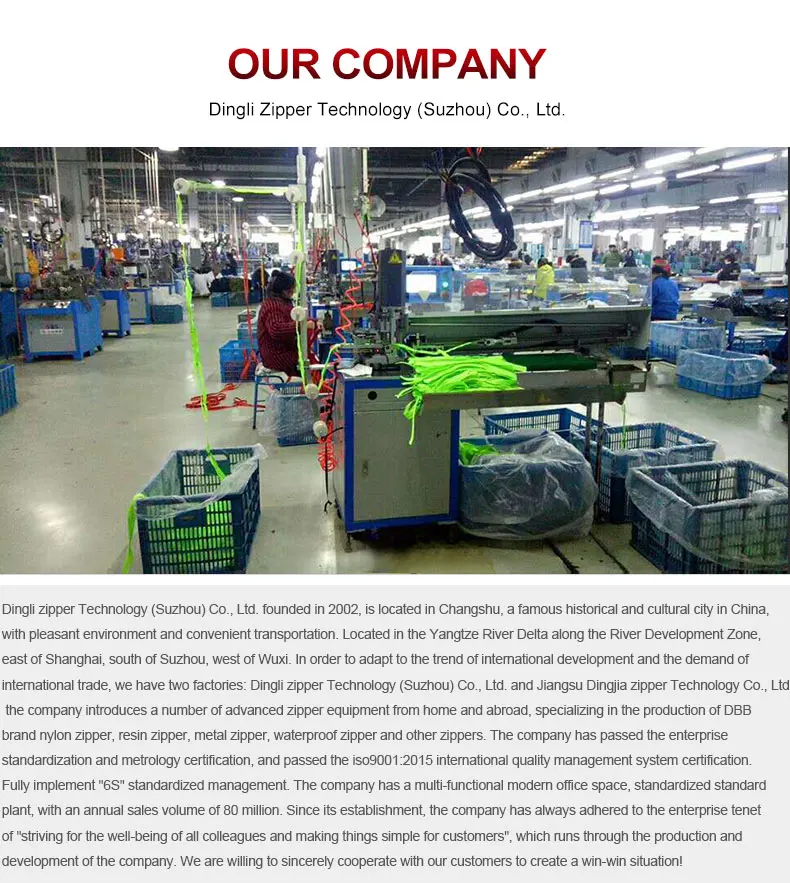 OUR COMPANY

Dingli Zipper Technology (Suzhou) Co., Ltd.

Dingli zipper Technology (Suzhou) Co., Ltd. founded in 2002, is located in Changshu, a famous historical and cultural city in China, with pleasant environment and convenient transportation. Located in the Yangtze River Delta along the River Development Zone, east of Shanghai, south of Suzhou, west of Wuxi. In order to adapt to the trend of international development and the demand of international trade, we have two factories: Dingli zipper Technology (Suzhou) Co., Ltd. and Jiangsu Dingjia zipper Technology Co., Ltd the company introduces a number of advanced zipper equipment from home and abroad, specializing in the production of DBB brand nylon zipper, resin zipper, metal zipper, waterproof zipper and other zippers. The company has passed the enterprise standardization and metrology certification, and passed the iso9001:2015 international quality management system certification. Fully implement "6S" standardized management. The company has a multi-functional modern office space, standardized standard plant, with an annual sales volume of 80 million. Since its establishment, the company has always adhered to the enterprise tenet of "striving for the well-being of all colleagues and making things simple for customers", which runs through the production and development of the company. We are willing to sincerely cooperate with our customers to create a win-win situation!